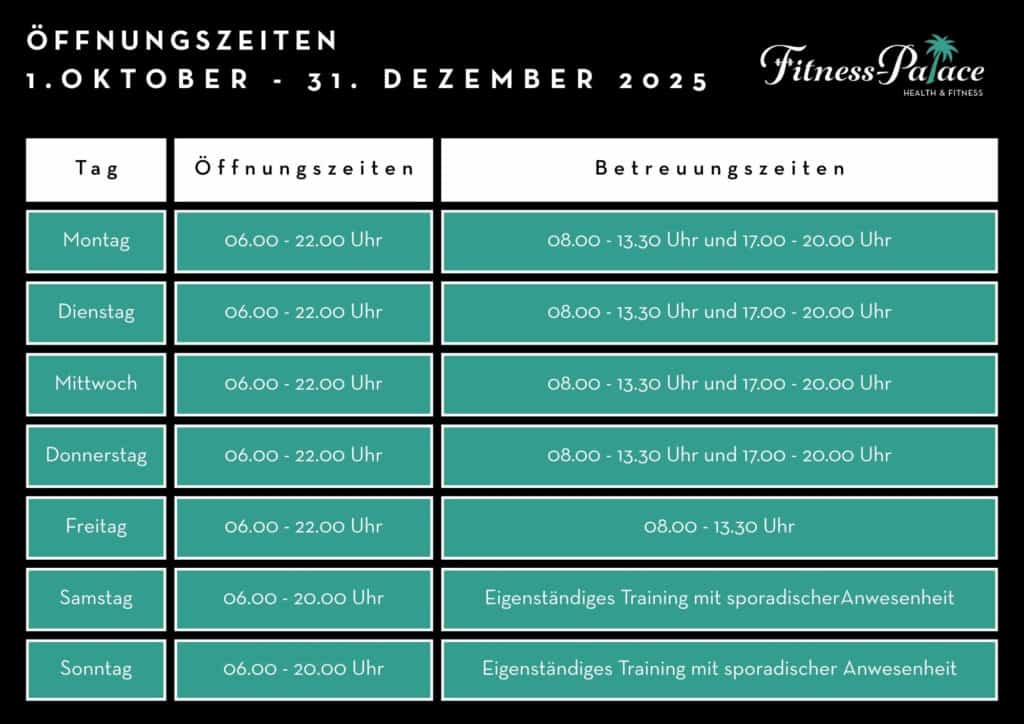 ÖFFNUNGSZEITEN
1.OKTOBER - 31. DEZEMBER 2025

Fitness-Palace
HEALTH & FITNESS

| Tag | Öffnungszeiten | Betreuungszeiten |
|---|---|---|
| Montag | 06.00 - 22.00 Uhr | 08.00 - 13.30 Uhr und 17.00 - 20.00 Uhr |
| Dienstag | 06.00 - 22.00 Uhr | 08.00 - 13.30 Uhr und 17.00 - 20.00 Uhr |
| Mittwoch | 06.00 - 22.00 Uhr | 08.00 - 13.30 Uhr und 17.00 - 20.00 Uhr |
| Donnerstag | 06.00 - 22.00 Uhr | 08.00 - 13.30 Uhr und 17.00 - 20.00 Uhr |
| Freitag | 06.00 - 22.00 Uhr | 08.00 - 13.30 Uhr |
| Samstag | 06.00 - 20.00 Uhr | Eigenständiges Training mit sporadischerAnwesenheit |
| Sonntag | 06.00 - 20.00 Uhr | Eigenständiges Training mit sporadischer Anwesenheit |